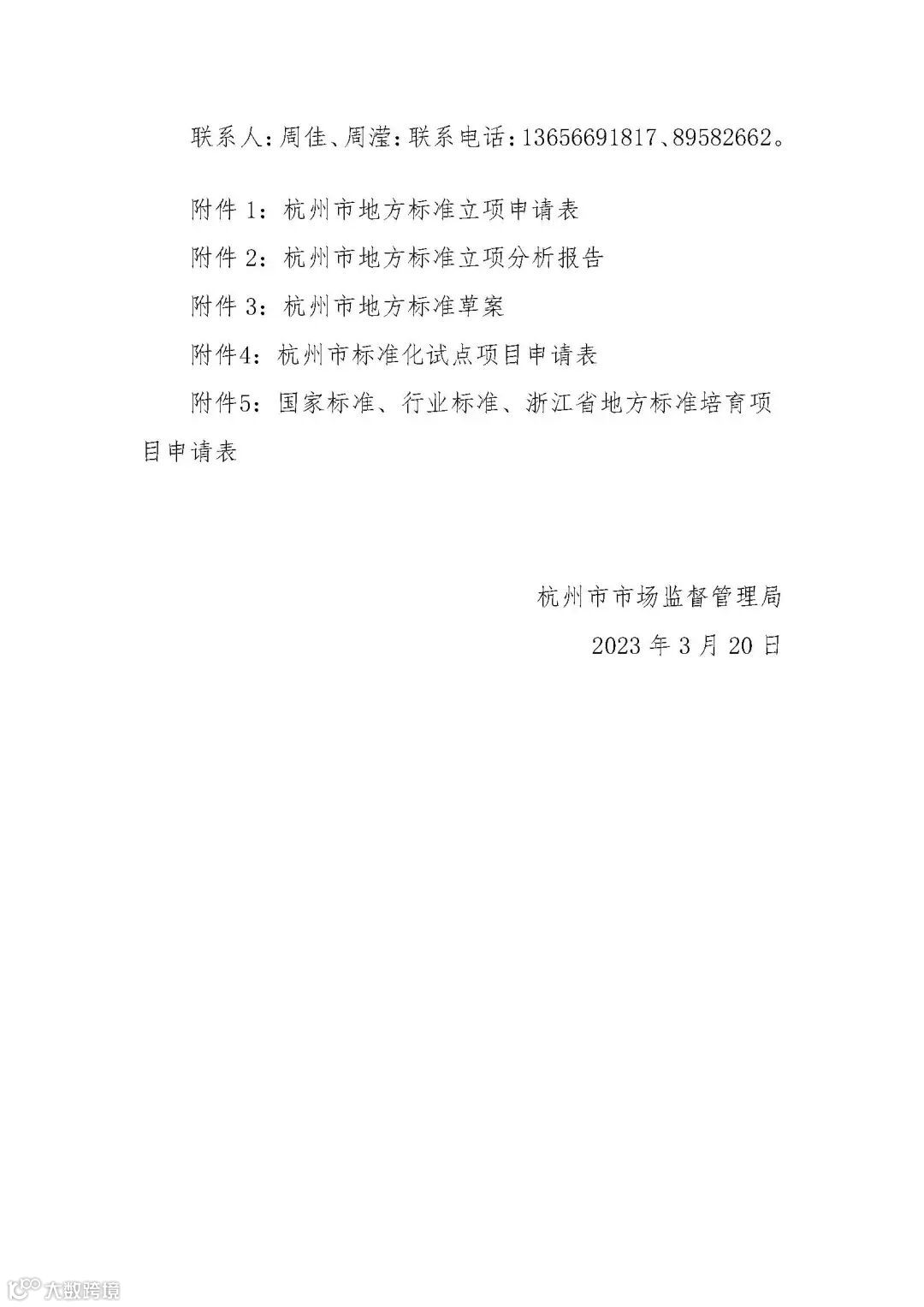 联系人：周佳、周滢；联系电话：13656691817、89582662。

附件 1：杭州市地方标准立项申请表

附件 2：杭州市地方标准立项分析报告

附件 3：杭州市地方标准草案

附件4：杭州市标准化试点项目申请表

附件5：国家标准、行业标准、浙江省地方标准培育项目申请表

杭州市市场监督管理局

2023 年 3 月 20 日

大数跨境